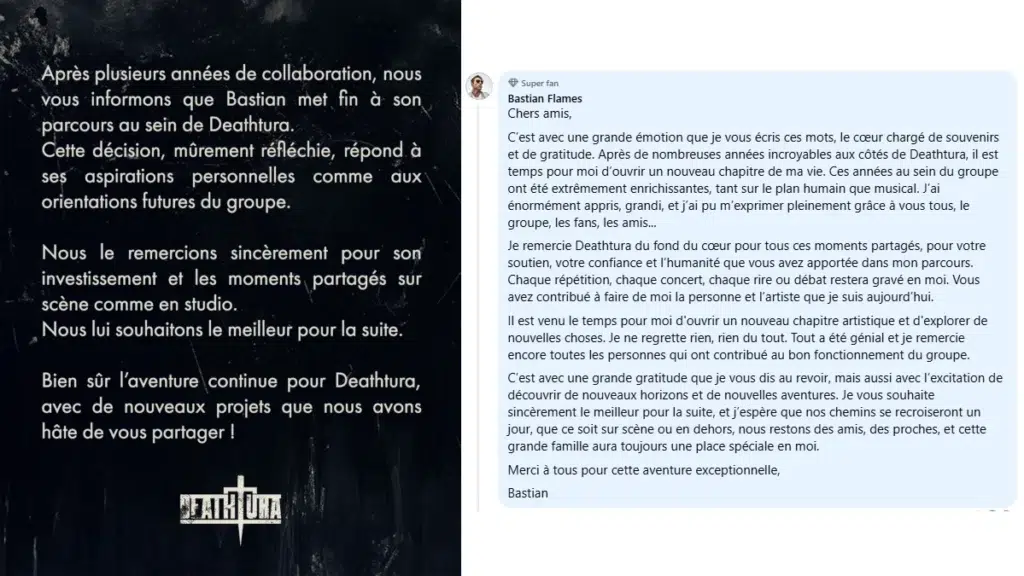 Après plusieurs années de collaboration, nous vous informons que Bastian met fin à son parcours au sein de Deathtura.
Cette décision, mûrement réfléchie, répond à ses aspirations personnelles comme aux orientations futures du groupe.

Nous le remercions sincèrement pour son investissement et les moments partagés sur scène comme en studio.
Nous lui souhaitons le meilleur pour la suite.

Bien sûr l'aventure continue pour Deathtura, avec de nouveaux projets que nous avons hâte de vous partager !

DEATHTURA

Super fan
Bastian Flames
Chers amis,

C'est avec une grande émotion que je vous écris ces mots, le cœur chargé de souvenirs et de gratitude. Après de nombreuses années incroyables aux côtés de Deathtura, il est temps pour moi d'ouvrir un nouveau chapitre de ma vie. Ces années au sein du groupe ont été extrêmement enrichissantes, tant sur le plan humain que musical. J'ai énormément appris, grandi, et j'ai pu m'exprimer pleinement grâce à vous tous, le groupe, les fans, les amis...

Je remercie Deathtura du fond du cœur pour tous ces moments partagés, pour votre soutien, votre confiance et l'humanité que vous avez apportée dans mon parcours. Chaque répétition, chaque concert, chaque rire ou débat restera gravé en moi. Vous avez contribué à faire de moi la personne et l'artiste que je suis aujourd'hui.

Il est venu le temps pour moi d'ouvrir un nouveau chapitre artistique et d'explorer de nouvelles choses. Je ne regrette rien, rien du tout. Tout a été génial et je remercie encore toutes les personnes qui ont contribué au bon fonctionnement du groupe.

C'est avec une grande gratitude que je vous dis au revoir, mais aussi avec l'excitation de découvrir de nouveaux horizons et de nouvelles aventures. Je vous souhaite sincèrement le meilleur pour la suite, et j'espère que nos chemins se recroiseront un jour, que ce soit sur scène ou en dehors, nous restons des amis, des proches, et cette grande famille aura toujours une place spéciale en moi.

Merci à tous pour cette aventure exceptionnelle,

Bastian